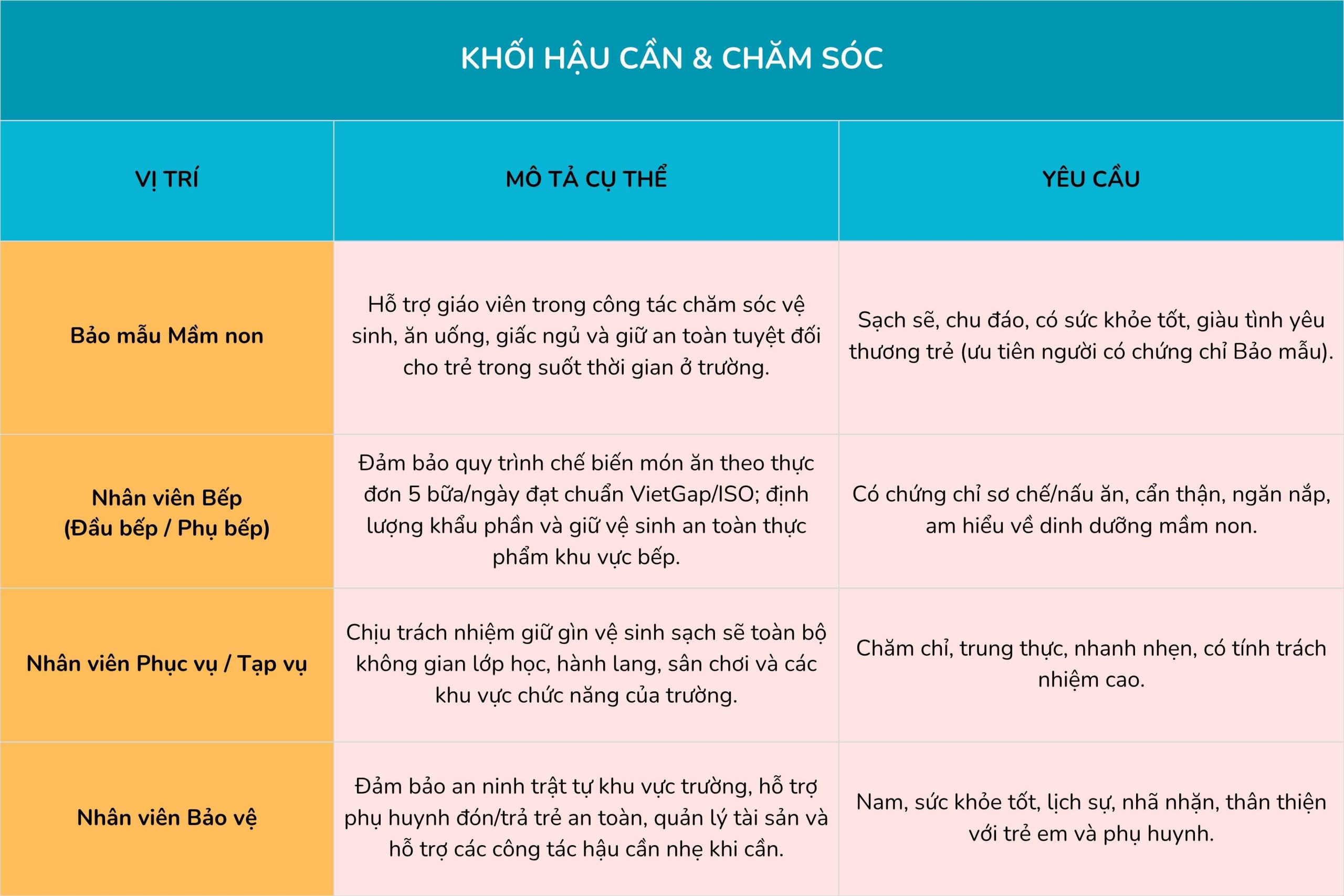 KHỐI HẬU CẦN & CHĂM SÓC

| VỊ TRÍ | MÔ TẢ CỤ THỂ | YÊU CẦU |
|---|---|---|
| Bảo mẫu Mầm non | Hỗ trợ giáo viên trong công tác chăm sóc vệ sinh, ăn uống, giấc ngủ và giữ an toàn tuyệt đối cho trẻ trong suốt thời gian ở trường. | Sạch sẽ, chu đáo, có sức khỏe tốt, giàu tình yêu thương trẻ (ưu tiên người có chứng chỉ Bảo mẫu). |
| Nhân viên Bếp (Đầu bếp / Phụ bếp) | Đảm bảo quy trình chế biến món ăn theo thực đơn 5 bữa/ngày đạt chuẩn VietGap/ISO; định lượng khẩu phần và giữ vệ sinh an toàn thực phẩm khu vực bếp. | Có chứng chỉ sơ chế/nấu ăn, cẩn thận, ngăn nắp, am hiểu về dinh dưỡng mầm non. |
| Nhân viên Phục vụ / Tạp vụ | Chịu trách nhiệm giữ gìn vệ sinh sạch sẽ toàn bộ không gian lớp học, hành lang, sân chơi và các khu vực chức năng của trường. | Chăm chỉ, trung thực, nhanh nhẹn, có tính trách nhiệm cao. |
| Nhân viên Bảo vệ | Đảm bảo an ninh trật tự khu vực trường, hỗ trợ phụ huynh đón/trả trẻ an toàn, quản lý tài sản và hỗ trợ các công tác hậu cần nhẹ khi cần. | Nam, sức khỏe tốt, lịch sự, nhã nhặn, thân thiện với trẻ em và phụ huynh. |